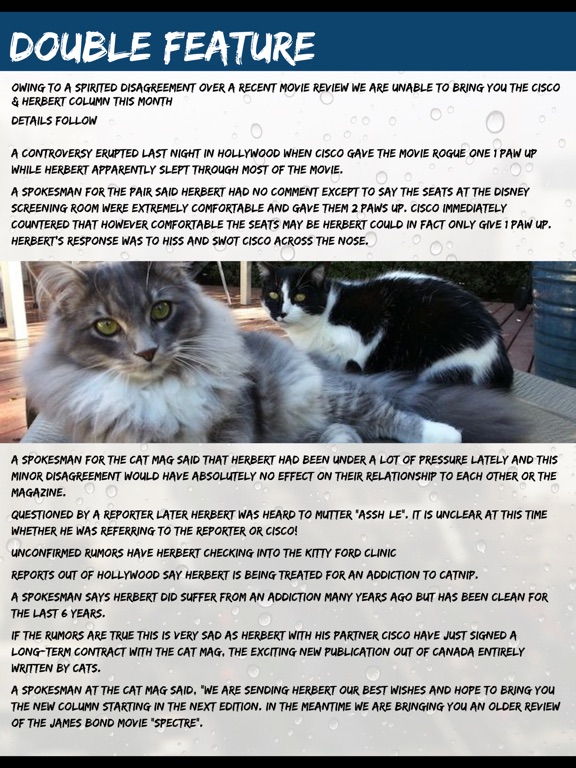 DOUBLE FEATURE

OWING TO A SPIRITED DISAGREEMENT OVER A RECENT MOVIE REVIEW WE ARE UNABLE TO BRING YOU THE CISCO & HERBERT COLUMN THIS MONTH

DETAILS FOLLOW

A CONTROVERSY ERUPTED LAST NIGHT IN HOLLYWOOD WHEN CISCO GAVE THE MOVIE ROGUE ONE 1 PAW UP WHILE HERBERT APPARENTLY SLEPT THROUGH MOST OF THE MOVIE.

A SPOKESMAN FOR THE PAIR SAID HERBERT HAD NO COMMENT EXCEPT TO SAY THE SEATS AT THE DISNEY SCREENING ROOM WERE EXTREMELY COMFORTABLE AND GAVE THEM 2 PAWS UP. CISCO IMMEDIATELY COUNTERED THAT HOWEVER COMFORTABLE THE SEATS MAY BE HERBERT COULD IN FACT ONLY GIVE 1 PAW UP. HERBERT'S RESPONSE WAS TO HISS AND SWOT CISCO ACROSS THE NOSE.

A SPOKESMAN FOR THE CAT MAG SAID THAT HERBERT HAD BEEN UNDER A LOT OF PRESSURE LATELY AND THIS MINOR DISAGREEMENT WOULD HAVE ABSOLUTELY NO EFFECT ON THEIR RELATIONSHIP TO EACH OTHER OR THE MAGAZINE.

QUESTIONED BY A REPORTER LATER HERBERT WAS HEARD TO MUTTER "ASSH LE". IT IS UNCLEAR AT THIS TIME WHETHER HE WAS REFERRING TO THE REPORTER OR CISCO!

UNCONFIRMED RUMORS HAVE HERBERT CHECKING INTO THE KITTY FORD CLINIC

REPORTS OUT OF HOLLYWOOD SAY HERBERT IS BEING TREATED FOR AN ADDICTION TO CATNIP.

A SPOKESMAN SAYS HERBERT DID SUFFER FROM AN ADDICTION MANY YEARS AGO BUT HAS BEEN CLEAN FOR THE LAST 6 YEARS.

IF THE RUMORS ARE TRUE THIS IS VERY SAD AS HERBERT WITH HIS PARTNER CISCO HAVE JUST SIGNED A LONG-TERM CONTRACT WITH THE CAT MAG, THE EXCITING NEW PUBLICATION OUT OF CANADA ENTIRELY WRITTEN BY CATS.

A SPOKESMAN AT THE CAT MAG SAID, "WE ARE SENDING HERBERT OUR BEST WISHES AND HOPE TO BRING YOU THE NEW COLUMN STARTING IN THE NEXT EDITION. IN THE MEANTIME WE ARE BRINGING YOU AN OLDER REVIEW OF THE JAMES BOND MOVIE "SPECTRE".